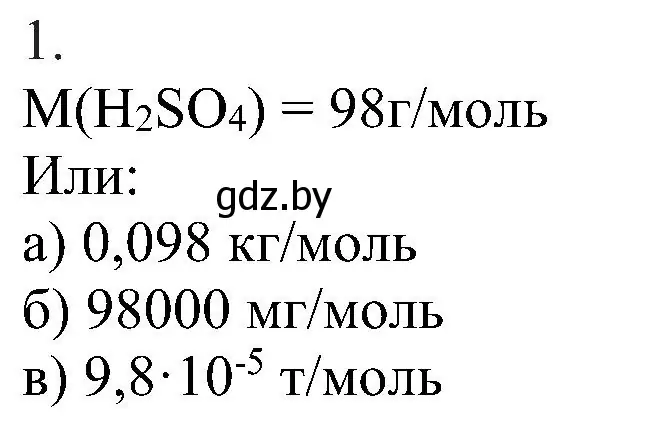 1.

$M(H_2SO_4) = 98$г/моль

Или:

gdz.by

а) 0,098 кг/моль

б) 98000 мг/моль

в) $9,8 \cdot 10^{-5}$ т/моль